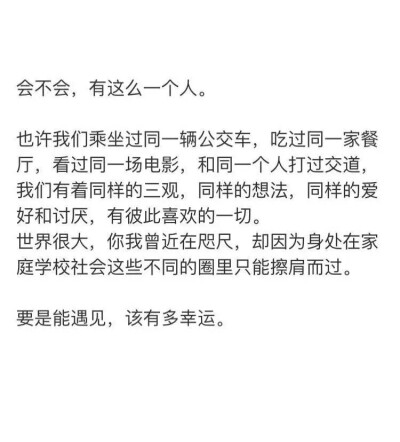 会不会，有这么一个人。

也许我们乘坐过同一辆公交车，吃过同一家餐厅，看过同一场电影，和同一个人打过交道，我们有着同样的三观，同样的想法，同样的爱好和讨厌，有彼此喜欢的一切。
世界很大，你我曾近在咫尺，却因为身处在家庭学校社会这些不同的圈里只能擦肩而过。

要是能遇见，该有多幸运。